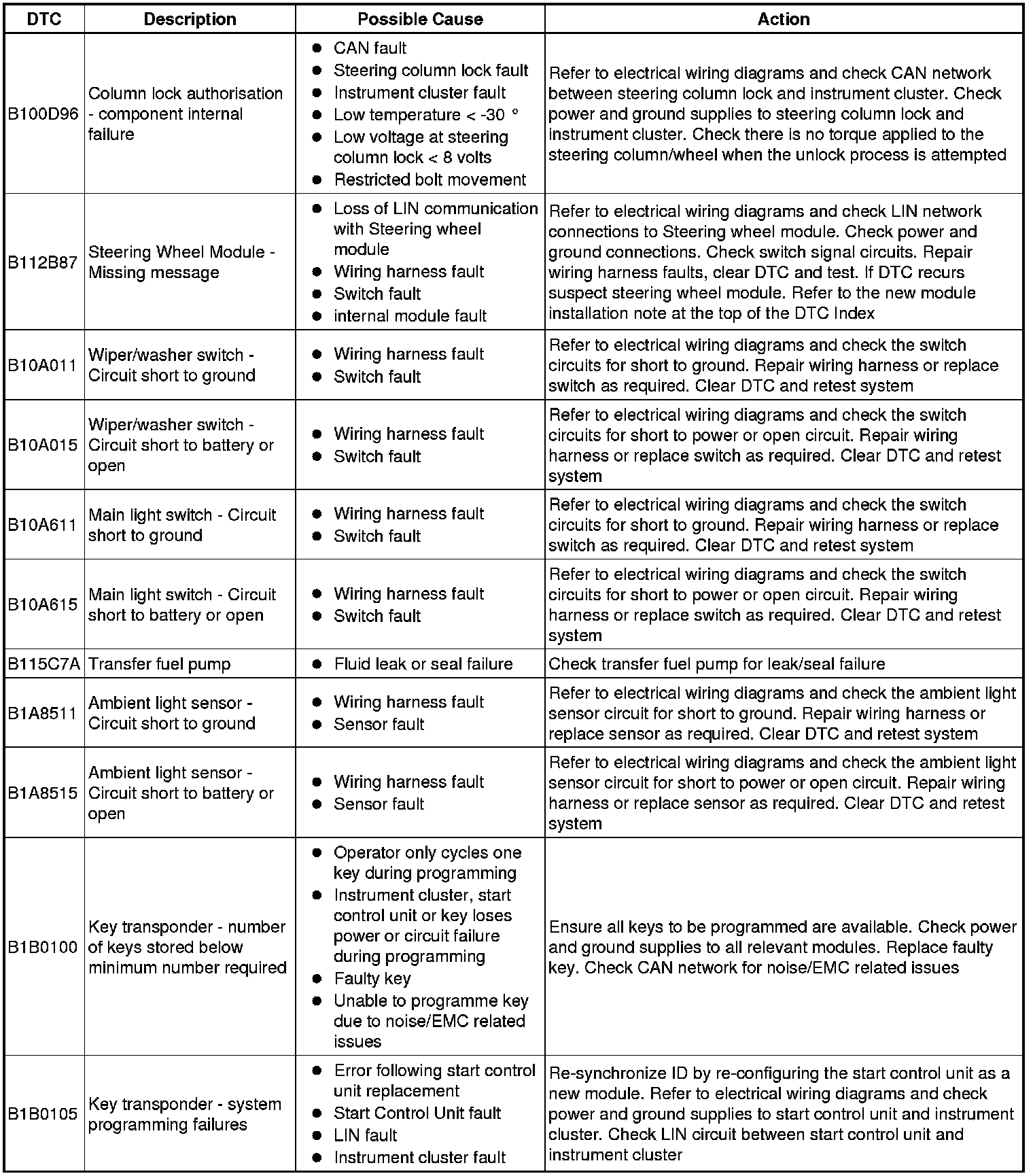 | DTC | Description | Possible Cause | Action |
|---|---|---|---|
| B100D96 | Column lock authorisation - component internal failure | ● CAN fault ● Steering column lock fault ● Instrument cluster fault ● Low temperature < -30 ° ● Low voltage at steering column lock < 8 volts ● Restricted bolt movement | Refer to electrical wiring diagrams and check CAN network between steering column lock and instrument cluster. Check power and ground supplies to steering column lock and instrument cluster. Check there is no torque applied to the steering column/wheel when the unlock process is attempted |
| B112B87 | Steering Wheel Module - Missing message | ● Loss of LIN communication with Steering wheel module ● Wiring harness fault ● Switch fault ● internal module fault | Refer to electrical wiring diagrams and check LIN network connections to Steering wheel module. Check power and ground connections. Check switch signal circuits. Repair wiring harness faults, clear DTC and test. If DTC recurs suspect steering wheel module. Refer to the new module installation note at the top of the DTC Index |
| B10A011 | Wiper/washer switch - Circuit short to ground | ● Wiring harness fault ● Switch fault | Refer to electrical wiring diagrams and check the switch circuits for short to ground. Repair wiring harness or replace switch as required. Clear DTC and retest system |
| B10A015 | Wiper/washer switch - Circuit short to battery or open | ● Wiring harness fault ● Switch fault | Refer to electrical wiring diagrams and check the switch circuits for short to power or open circuit. Repair wiring harness or replace switch as required. Clear DTC and retest system |
| B10A611 | Main light switch - Circuit short to ground | ● Wiring harness fault ● Switch fault | Refer to electrical wiring diagrams and check the switch circuits for short to ground. Repair wiring harness or replace switch as required. Clear DTC and retest system |
| B10A615 | Main light switch - Circuit short to battery or open | ● Wiring harness fault ● Switch fault | Refer to electrical wiring diagrams and check the switch circuits for short to power or open circuit. Repair wiring harness or replace switch as required. Clear DTC and retest system |
| B115C7A | Transfer fuel pump | ● Fluid leak or seal failure | Check transfer fuel pump for leak/seal failure |
| B1A8511 | Ambient light sensor - Circuit short to ground | ● Wiring harness fault ● Sensor fault | Refer to electrical wiring diagrams and check the ambient light sensor circuit for short to ground. Repair wiring harness or replace sensor as required. Clear DTC and retest system |
| B1A8515 | Ambient light sensor - Circuit short to battery or open | ● Wiring harness fault ● Sensor fault | Refer to electrical wiring diagrams and check the ambient light sensor circuit for short to power or open circuit. Repair wiring harness or replace sensor as required. Clear DTC and retest system |
| B1B0100 | Key transponder - number of keys stored below minimum number required | ● Operator only cycles one key during programming ● Instrument cluster, start control unit or key loses power or circuit failure during programming ● Faulty key ● Unable to programme key due to noise/EMC related issues | Ensure all keys to be programmed are available. Check power and ground supplies to all relevant modules. Replace faulty key. Check CAN network for noise/EMC related issues |
| B1B0105 | Key transponder - system programming failures | ● Error following start control unit replacement ● Start Control Unit fault ● LIN fault ● Instrument cluster fault | Re-synchronize ID by re-configuring the start control unit as a new module. Refer to electrical wiring diagrams and check power and ground supplies to start control unit and instrument cluster. Check LIN circuit between start control unit and instrument cluster |